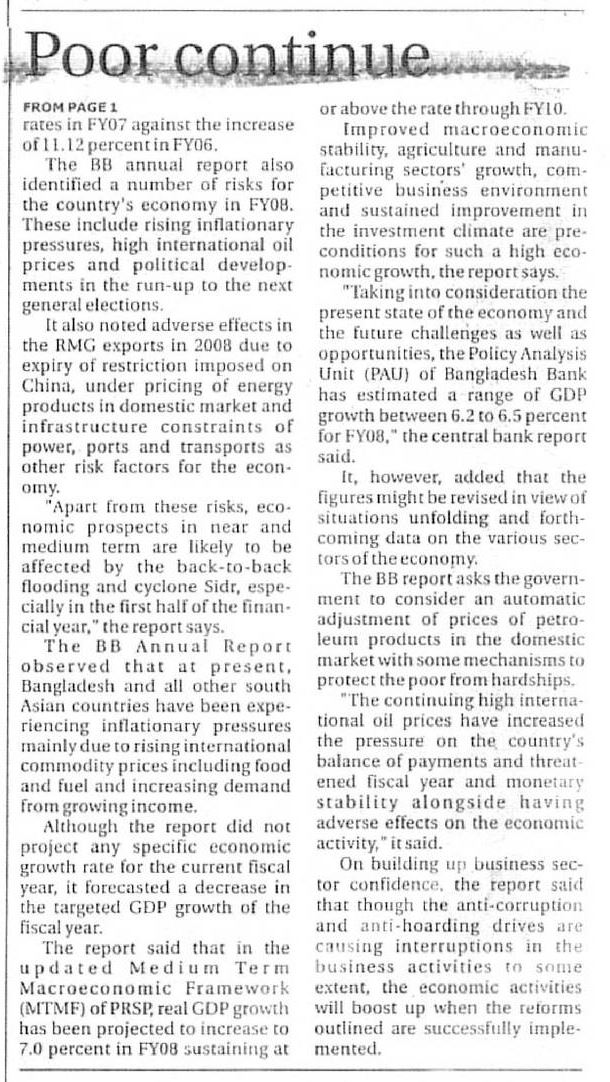 Poor continue

FROM PAGE 1
rates in FY07 against the increase of 11.12 percent in FY06.

The BB annual report also identified a number of risks for the country's economy in FY08. These include rising inflationary pressures, high international oil prices and political developments in the run-up to the next general elections.

It also noted adverse effects in the RMG exports in 2008 due to expiry of restriction imposed on China, under pricing of energy products in domestic market and infrastructure constraints of power, ports and transports as other risk factors for the economy.

"Apart from these risks, economic prospects in near and medium term are likely to be affected by the back-to-back flooding and cyclone Sidr, especially in the first half of the financial year," the report says.

The BB Annual Report observed that at present, Bangladesh and all other south Asian countries have been experiencing inflationary pressures mainly due to rising international commodity prices including food and fuel and increasing demand from growing income.

Although the report did not project any specific economic growth rate for the current fiscal year, it forecasted a decrease in the targeted GDP growth of the fiscal year.

The report said that in the updated Medium Term Macroeconomic Framework (MTMF) of PRSP, real GDP growth has been projected to increase to 7.0 percent in FY08 sustaining at or above the rate through FY10.

Improved macroeconomic stability, agriculture and manufacturing sectors' growth, competitive business environment and sustained improvement in the investment climate are preconditions for such a high economic growth, the report says.

"Taking into consideration the present state of the economy and the future challenges as well as opportunities, the Policy Analysis Unit (PAU) of Bangladesh Bank has estimated a range of GDP growth between 6.2 to 6.5 percent for FY08," the central bank report said.

It, however, added that the figures might be revised in view of situations unfolding and forthcoming data on the various sectors of the economy.

The BB report asks the government to consider an automatic adjustment of prices of petroleum products in the domestic market with some mechanisms to protect the poor from hardships.

"The continuing high international oil prices have increased the pressure on the country's balance of payments and threatened fiscal year and monetary stability alongside having adverse effects on the economic activity," it said.

On building up business sector confidence, the report said that though the anti-corruption and anti-hoarding drives are causing interruptions in the business activities to some extent, the economic activities will boost up when the reforms outlined are successfully implemented.